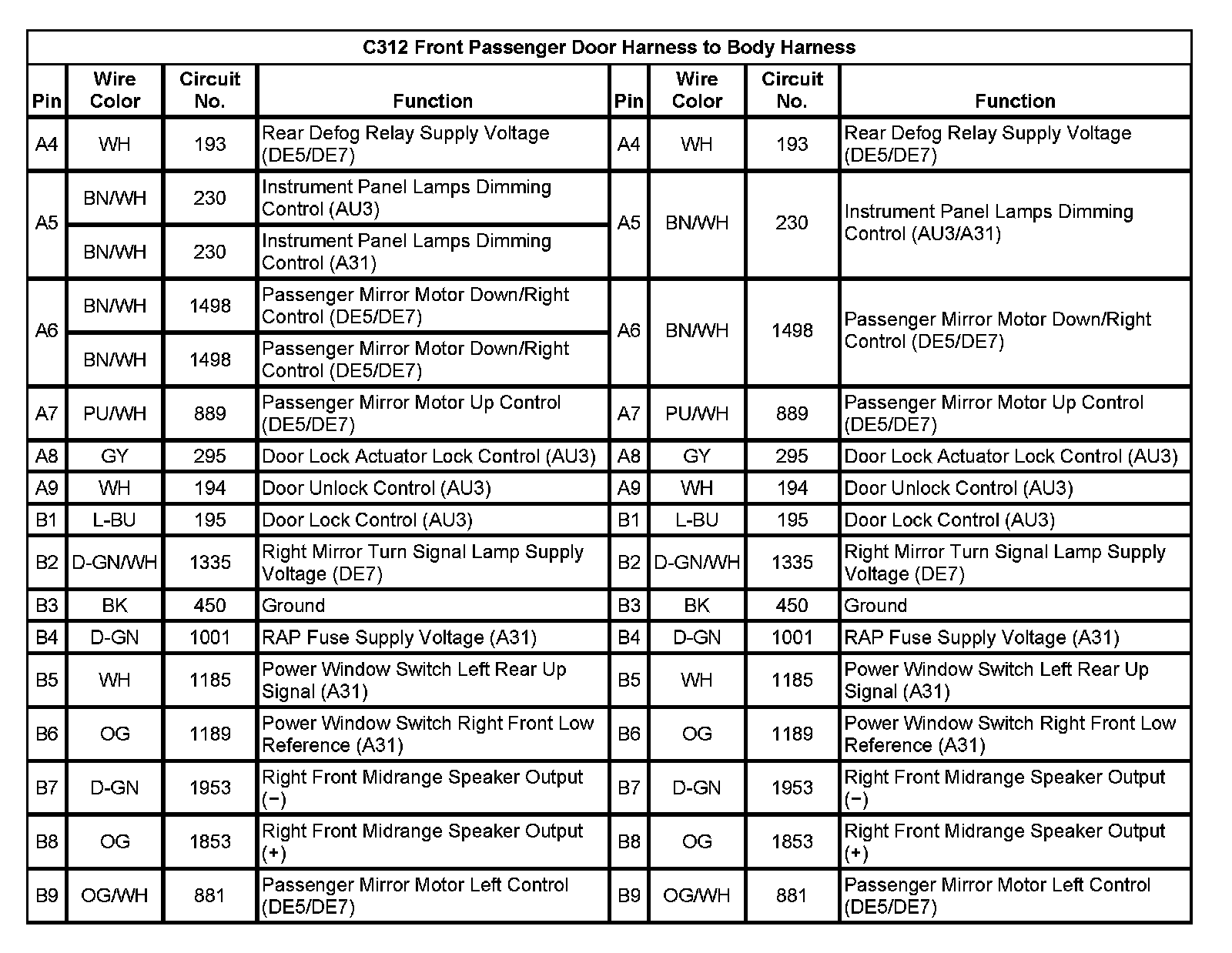 C312 Front Passenger Door Harness to Body Harness

| Pin | Wire Color | Circuit No. | Function | Pin | Wire Color | Circuit No. | Function |
|---|---|---|---|---|---|---|---|
| A4 | WH | 193 | Rear Defog Relay Supply Voltage (DE5/DE7) | A4 | WH | 193 | Rear Defog Relay Supply Voltage (DE5/DE7) |
| A5 | BN/WH | 230 | Instrument Panel Lamps Dimming Control (AU3) | A5 | BN/WH | 230 | Instrument Panel Lamps Dimming Control (AU3/A31) |
| | BN/WH | 230 | Instrument Panel Lamps Dimming Control (A31) | | | | |
| A6 | BN/WH | 1498 | Passenger Mirror Motor Down/Right Control (DE5/DE7) | A6 | BN/WH | 1498 | Passenger Mirror Motor Down/Right Control (DE5/DE7) |
| | BN/WH | 1498 | Passenger Mirror Motor Down/Right Control (DE5/DE7) | | | | |
| A7 | PU/WH | 889 | Passenger Mirror Motor Up Control (DE5/DE7) | A7 | PU/WH | 889 | Passenger Mirror Motor Up Control (DE5/DE7) |
| A8 | GY | 295 | Door Lock Actuator Lock Control (AU3) | A8 | GY | 295 | Door Lock Actuator Lock Control (AU3) |
| A9 | WH | 194 | Door Unlock Control (AU3) | A9 | WH | 194 | Door Unlock Control (AU3) |
| B1 | L-BU | 195 | Door Lock Control (AU3) | B1 | L-BU | 195 | Door Lock Control (AU3) |
| B2 | D-GN/WH | 1335 | Right Mirror Turn Signal Lamp Supply Voltage (DE7) | B2 | D-GN/WH | 1335 | Right Mirror Turn Signal Lamp Supply Voltage (DE7) |
| B3 | BK | 450 | Ground | B3 | BK | 450 | Ground |
| B4 | D-GN | 1001 | RAP Fuse Supply Voltage (A31) | B4 | D-GN | 1001 | RAP Fuse Supply Voltage (A31) |
| B5 | WH | 1185 | Power Window Switch Left Rear Up Signal (A31) | B5 | WH | 1185 | Power Window Switch Left Rear Up Signal (A31) |
| B6 | OG | 1189 | Power Window Switch Right Front Low Reference (A31) | B6 | OG | 1189 | Power Window Switch Right Front Low Reference (A31) |
| B7 | D-GN | 1953 | Right Front Midrange Speaker Output (−) | B7 | D-GN | 1953 | Right Front Midrange Speaker Output (−) |
| B8 | OG | 1853 | Right Front Midrange Speaker Output (+) | B8 | OG | 1853 | Right Front Midrange Speaker Output (+) |
| B9 | OG/WH | 881 | Passenger Mirror Motor Left Control (DE5/DE7) | B9 | OG/WH | 881 | Passenger Mirror Motor Left Control (DE5/DE7) |